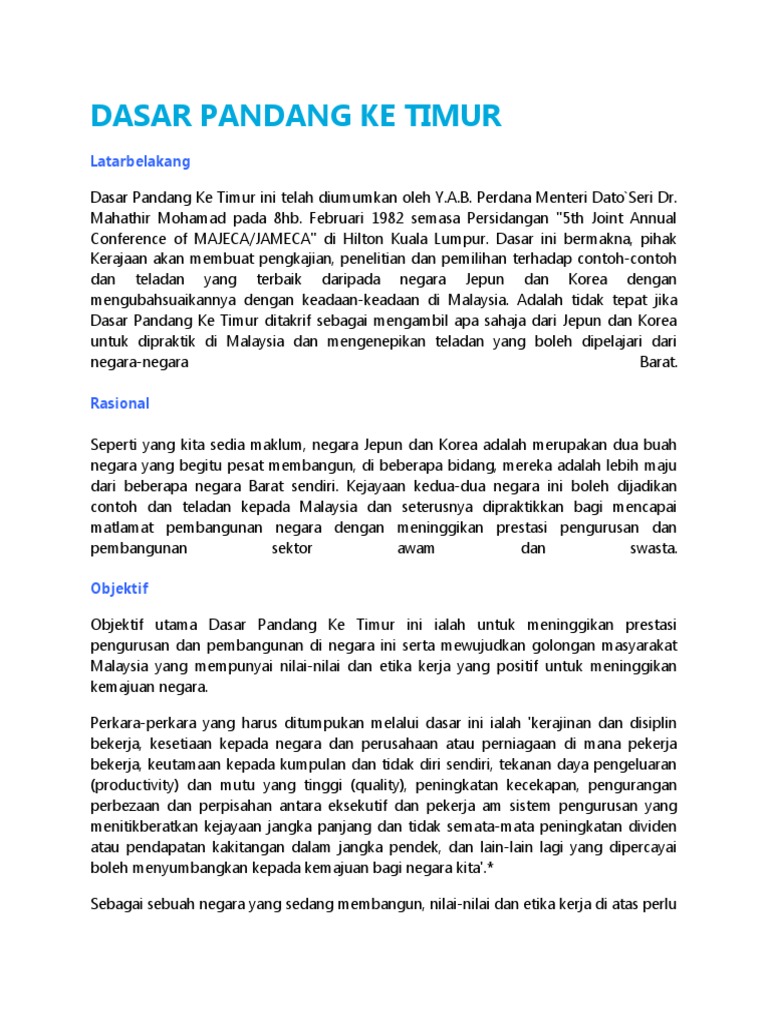 DASAR PANDANG KE TIMUR

Latarbelakang

Dasar Pandang Ke Timur ini telah diumumkan oleh Y.A.B. Perdana Menteri Dato`Seri Dr. Mahathir Mohamad pada 8hb. Februari 1982 semasa Persidangan "5th Joint Annual Conference of MAJECA/JAMECA" di Hilton Kuala Lumpur. Dasar ini bermakna, pihak Kerajaan akan membuat pengkajian, penelitian dan pemilihan terhadap contoh-contoh dan teladan yang terbaik daripada negara Jepun dan Korea dengan mengubahsuaikannya dengan keadaan-keadaan di Malaysia. Adalah tidak tepat jika Dasar Pandang Ke Timur ditakrif sebagai mengambil apa sahaja dari Jepun dan Korea untuk dipraktik di Malaysia dan mengenepikan teladan yang boleh dipelajari dari negara-negara Barat.

Rasional

Seperti yang kita sedia maklum, negara Jepun dan Korea adalah merupakan dua buah negara yang begitu pesat membangun, di beberapa bidang, mereka adalah lebih maju dari beberapa negara Barat sendiri. Kejayaan kedua-dua negara ini boleh dijadikan contoh dan teladan kepada Malaysia dan seterusnya dipraktikkan bagi mencapai matlamat pembangunan negara dengan meninggikan prestasi pengurusan dan pembangunan sektor awam dan swasta.

Objektif

Objektif utama Dasar Pandang Ke Timur ini ialah untuk meninggikan prestasi pengurusan dan pembangunan di negara ini serta mewujudkan golongan masyarakat Malaysia yang mempunyai nilai-nilai dan etika kerja yang positif untuk meninggikan kemajuan negara.

Perkara-perkara yang harus ditumpukan melalui dasar ini ialah 'kerajinan dan disiplin bekerja, kesetiaan kepada negara dan perusahaan atau perniagaan di mana pekerja bekerja, keutamaan kepada kumpulan dan tidak diri sendiri, tekanan daya pengeluaran (productivity) dan mutu yang tinggi (quality), peningkatan kecekapan, pengurangan perbezaan dan perpisahan antara eksekutif dan pekerja am sistem pengurusan yang menitikberatkan kejayaan jangka panjang dan tidak semata-mata peningkatan dividen atau pendapatan kakitangan dalam jangka pendek, dan lain-lain lagi yang dipercayai boleh menyumbangkan kepada kemajuan bagi negara kita'.*

Sebagai sebuah negara yang sedang membangun, nilai-nilai dan etika kerja di atas perlu